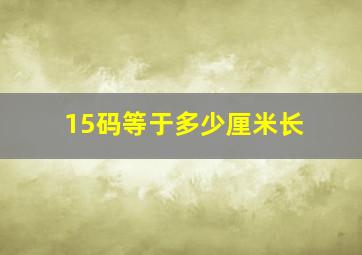 15码等于多少厘米长